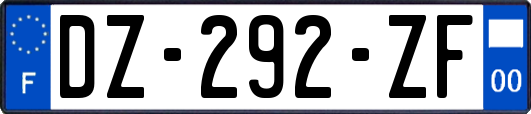 F
DZ-292-ZF
00